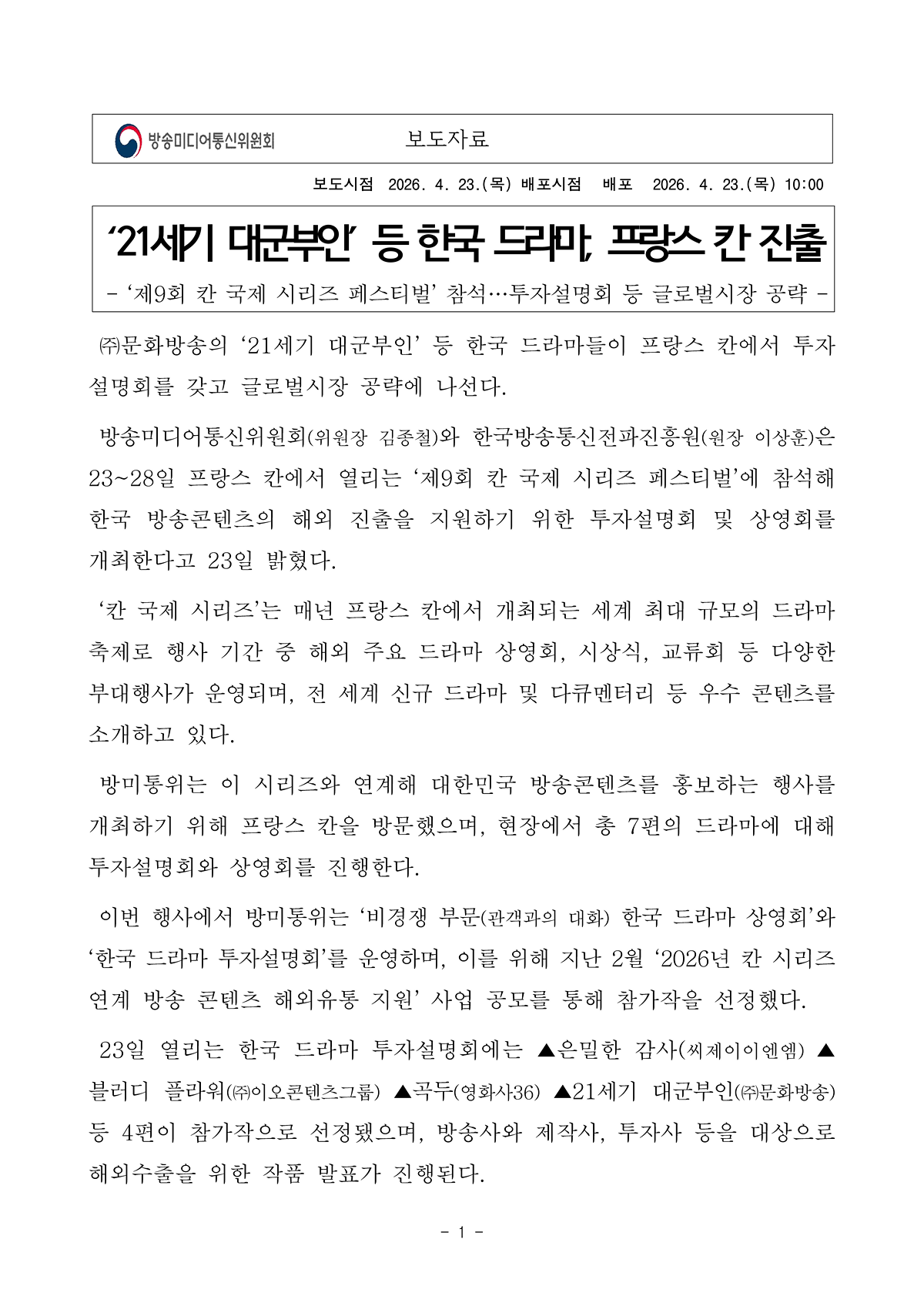 방송미디어통신위원회

보도자료

보도시점 2026. 4. 23.(목) 배포시점 배포 2026. 4. 23.(목) 10:00

‘21세기 대군부인’ 등 한국 드라마, 프랑스 칸 진출

- ‘제9회 칸 국제 시리즈 페스티벌’ 참석…투자설명회 등 글로벌시장 공략 -

㈜문화방송의 ‘21세기 대군부인’ 등 한국 드라마들이 프랑스 칸에서 투자설명회를 갖고 글로벌시장 공략에 나선다.

방송미디어통신위원회(위원장 김종철)와 한국방송통신전파진흥원(원장 이상훈)은 23~28일 프랑스 칸에서 열리는 ‘제9회 칸 국제 시리즈 페스티벌’에 참석해 한국 방송콘텐츠의 해외 진출을 지원하기 위한 투자설명회 및 상영회를 개최한다고 23일 밝혔다.

‘칸 국제 시리즈’는 매년 프랑스 칸에서 개최되는 세계 최대 규모의 드라마 축제로 행사 기간 중 해외 주요 드라마 상영회, 시상식, 교류회 등 다양한 부대행사가 운영되며, 전 세계 신규 드라마 및 다큐멘터리 등 우수 콘텐츠를 소개하고 있다.

방미통위는 이 시리즈와 연계해 대한민국 방송콘텐츠를 홍보하는 행사를 개최하기 위해 프랑스 칸을 방문했으며, 현장에서 총 7편의 드라마에 대해 투자설명회와 상영회를 진행한다.

이번 행사에서 방미통위는 ‘비경쟁 부문(관객과의 대화) 한국 드라마 상영회’와 ‘한국 드라마 투자설명회’를 운영하며, 이를 위해 지난 2월 ‘2026년 칸 시리즈 연계 방송 콘텐츠 해외유통 지원’ 사업 공모를 통해 참가작을 선정했다.

23일 열리는 한국 드라마 투자설명회에는 ▲은밀한 감사(씨제이이엔엠) ▲블러디 플라워(㈜이오콘텐츠그룹) ▲곡두(영화사36) ▲21세기 대군부인(㈜문화방송) 등 4편이 참가작으로 선정됐으며, 방송사와 제작사, 투자사 등을 대상으로 해외수출을 위한 작품 발표가 진행된다.

- 1 -